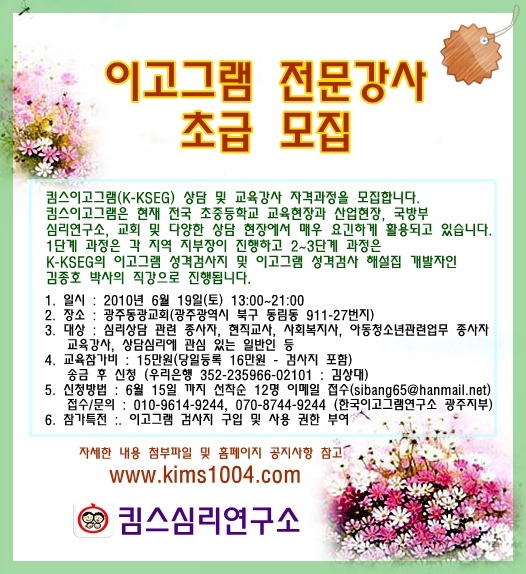 이고그램 전문강사
초급 모집

킴스이고그램(K-KSEG) 상담 및 교육강사 자격과정을 모집합니다. 킴스이고그램은 현재 전국 초중등학교 교육현장과 산업현장, 국방부 심리연구소, 교회 및 다양한 상담 현장에서 매우 요긴하게 활용되고 있습니다. 1단계 과정은 각 지역 지부장이 진행하고 2~3단계 과정은 K-KSEG의 이고그램 성격검사지 및 이고그램 성격검사 해설집 개발자인 김종호 박사의 직강으로 진행됩니다.

1. 일시 : 2010년 6월 19일(토) 13:00~21:00
2. 장소 : 광주동광교회(광주광역시 북구 동림동 911-27번지)
3. 대상 : 심리상담 관련 종사자, 현직교사, 사회복지사, 아동청소년관련업무 종사자 교육강사, 상담심리에 관심 있는 일반인 등
4. 교육참가비 : 15만원(당일등록 16만원 - 검사지 포함)
송금 후 신청 (우리은행 352-235966-02101 : 김상대)
5. 신청방법 : 6월 15일 까지 선착순 12명 이메일 접수(sibang65@hanmail.net)
접수/문의 : 010-9614-9244, 070-8744-9244 (한국이고그램연구소 광주지부)
6. 참가특전 :. 이고그램 검사지 구입 및 사용 권한 부여

자세한 내용 첨부파일 및 홈페이지 공지사항 참고
www.kims1004.com

킴스심리연구소